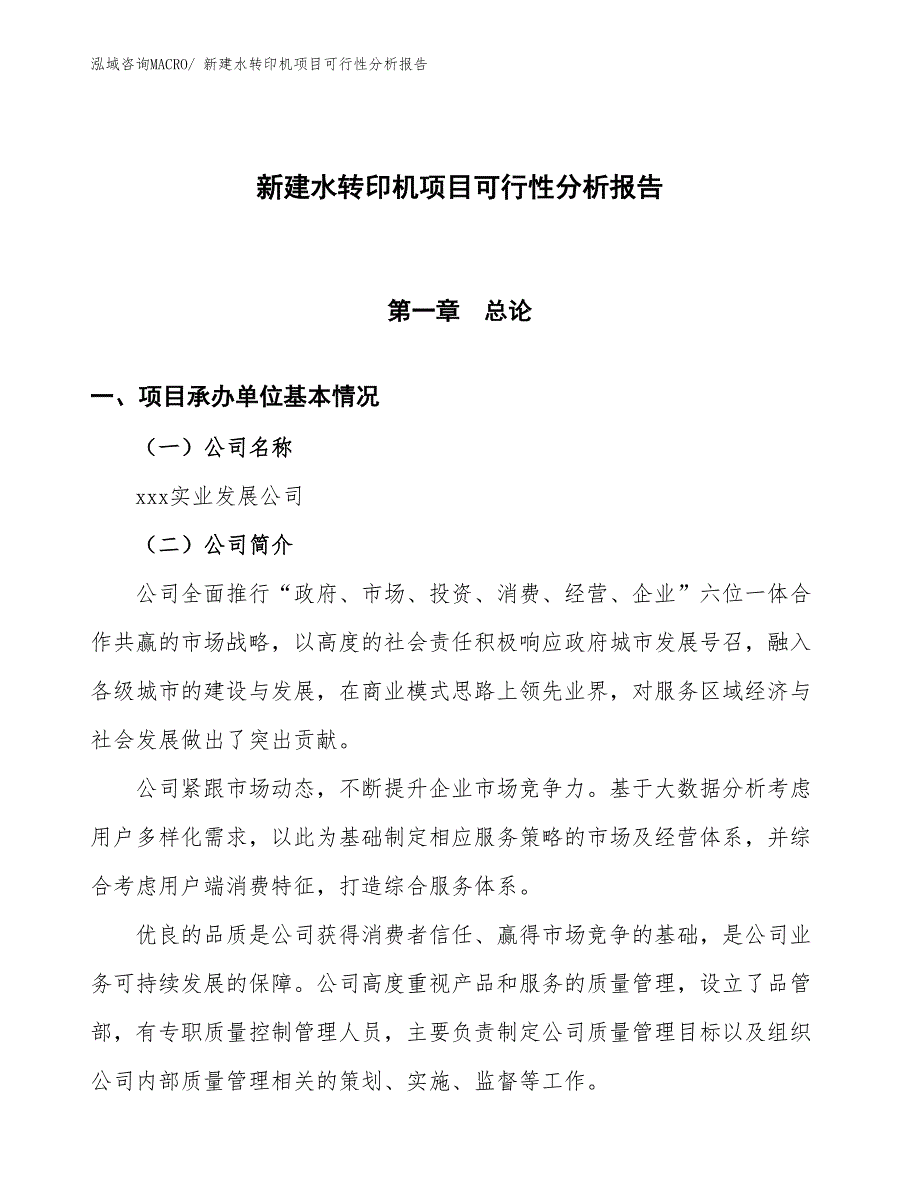 泓域咨询MACRO/ 新建水转印机项目可行性分析报告

新建水转印机项目可行性分析报告

第一章 总论

一、项目承办单位基本情况

（一）公司名称

xxx实业发展公司

（二）公司简介

公司全面推行“政府、市场、投资、消费、经营、企业”六位一体合作共赢的市场战略，以高度的社会责任积极响应政府城市发展号召，融入各级城市的建设与发展，在商业模式思路上领先业界，对服务区域经济与社会发展做出了突出贡献。

公司紧跟市场动态，不断提升企业市场竞争力。基于大数据分析考虑用户多样化需求，以此为基础制定相应服务策略的市场及经营体系，并综合考虑用户端消费特征，打造综合服务体系。

优良的品质是公司获得消费者信任、赢得市场竞争的基础，是公司业务可持续发展的保障。公司高度重视产品和服务的质量管理，设立了品管部，有专职质量控制管理人员，主要负责制定公司质量管理目标以及组织公司内部质量管理相关的策划、实施、监督等工作。